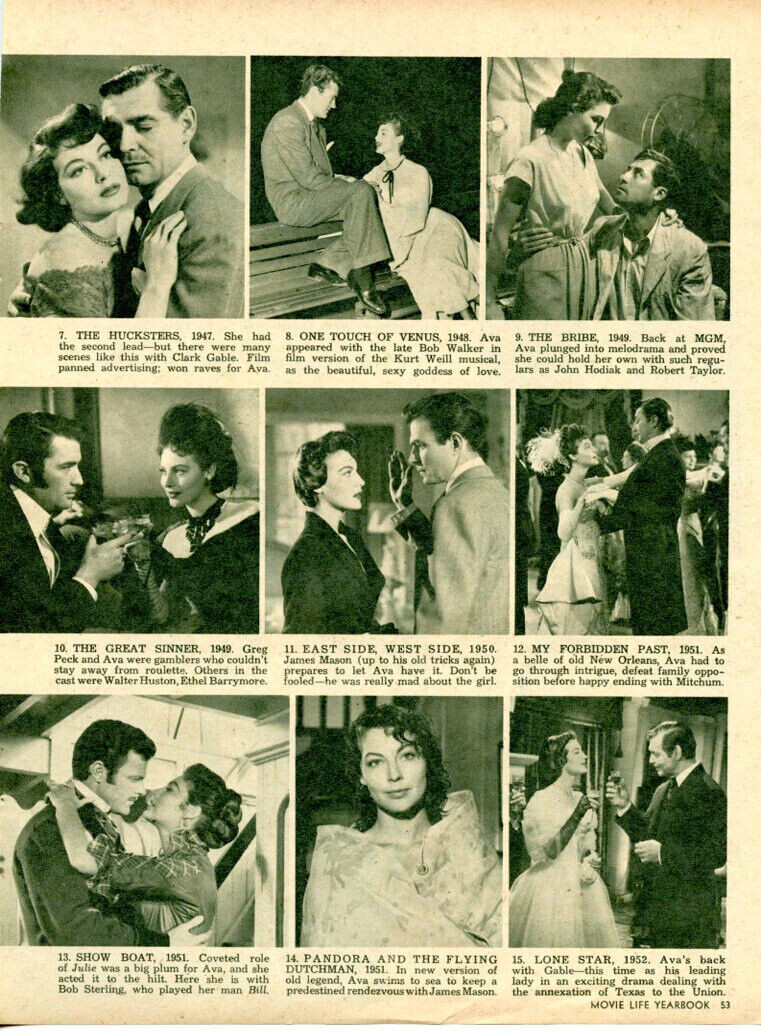 7. THE HUCKSTERS, 1947. She had the second lead—but there were many scenes like this with Clark Gable. Film panned advertising; won raves for Ava.

8. ONE TOUCH OF VENUS, 1948. Ava appeared with the late Bob Walker in film version of the Kurt Weill musical, as the beautiful, sexy goddess of love.

9. THE BRIBE, 1949. Back at MGM, Ava plunged into melodrama and proved she could hold her own with such regulars as John Hodiak and Robert Taylor.

10. THE GREAT SINNER, 1949. Greg Peck and Ava were gamblers who couldn't stay away from roulette. Others in the cast were Walter Huston, Ethel Barrymore.

11. EAST SIDE, WEST SIDE, 1950. James Mason (up to his old tricks again) prepares to let Ava have it. Don't be fooled—he was really mad about the girl.

12. MY FORBIDDEN PAST, 1951. As a belle of old New Orleans, Ava had to go through intrigue, defeat family opposition before happy ending with Mitchum.

13. SHOW BOAT, 1951. Coveted role of Julie was a big plum for Ava, and she acted it to the hilt. Here she is with Bob Sterling, who played her man Bill.

14. PANDORA AND THE FLYING DUTCHMAN, 1951. In new version of old legend, Ava swims to sea to keep a predestined rendezvous with James Mason.

15. LONE STAR, 1952. Ava's back with Gable—this time as his leading lady in an exciting drama dealing with the annexation of Texas to the Union.

MOVIE LIFE YEARBOOK 53